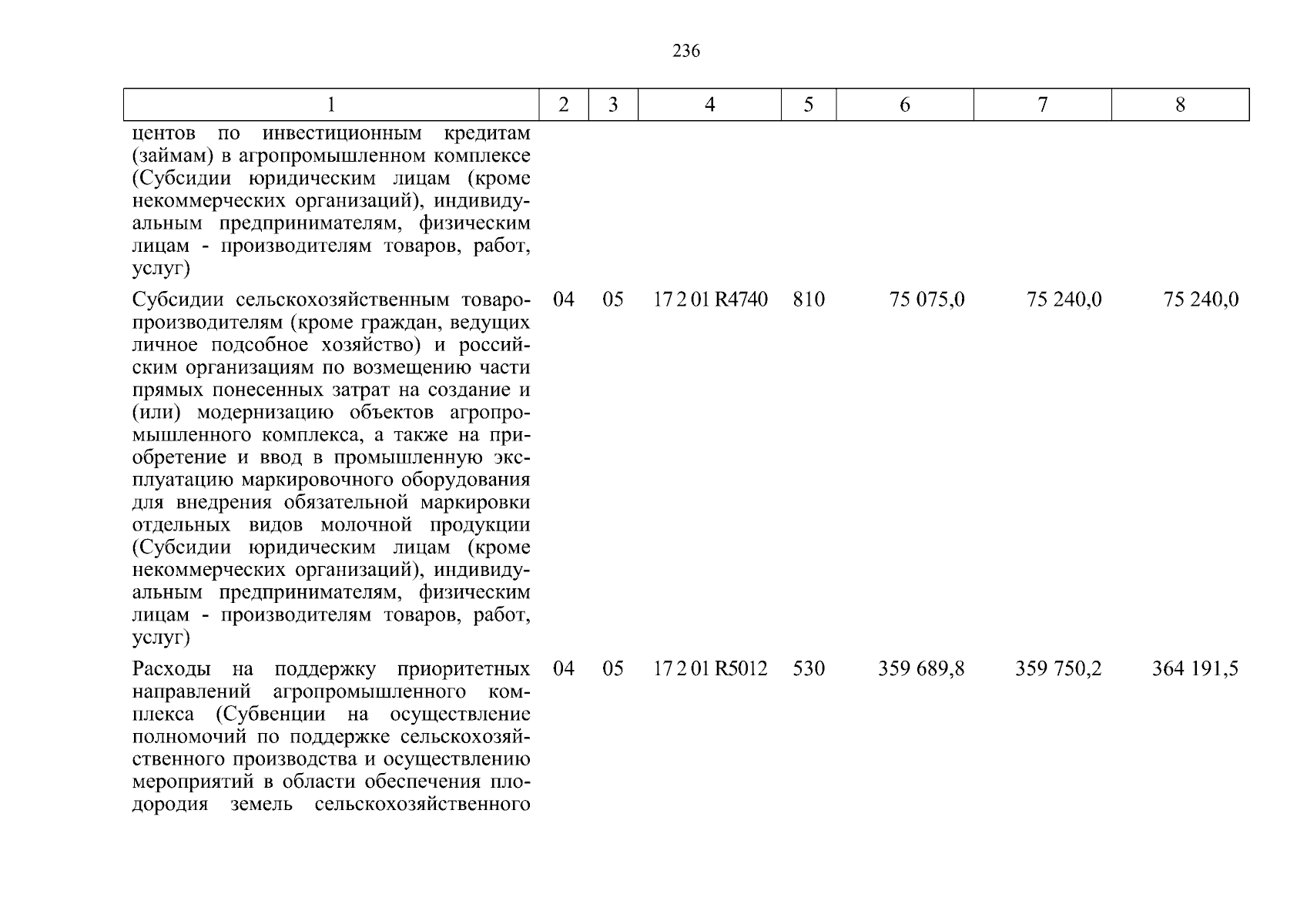 236

| 1 | 2 | 3 | 4 | 5 | 6 | 7 | 8 |
|---|---|---|---|---|---|---|---|
| центов по инвестиционным кредитам (займам) в агропромышленном комплексе (Субсидии юридическим лицам (кроме некоммерческих организаций), индивидуальным предпринимателям, физическим лицам - производителям товаров, работ, услуг) | | | | | | | |
| Субсидии сельскохозяйственным товаропроизводителям (кроме граждан, ведущих личное подсобное хозяйство) и российским организациям по возмещению части прямых понесенных затрат на создание и (или) модернизацию объектов агропромышленного комплекса, а также на приобретение и ввод в промышленную эксплуатацию маркировочного оборудования для внедрения обязательной маркировки отдельных видов молочной продукции (Субсидии юридическим лицам (кроме некоммерческих организаций), индивидуальным предпринимателям, физическим лицам - производителям товаров, работ, услуг) | 04 | 05 | 17 2 01 R4740 | 810 | 75 075,0 | 75 240,0 | 75 240,0 |
| Расходы на поддержку приоритетных направлений агропромышленного комплекса (Субвенции на осуществление полномочий по поддержке сельскохозяйственного производства и осуществлению мероприятий в области обеспечения плодородия земель сельскохозяйственного | 04 | 05 | 17 2 01 R5012 | 530 | 359 689,8 | 359 750,2 | 364 191,5 |